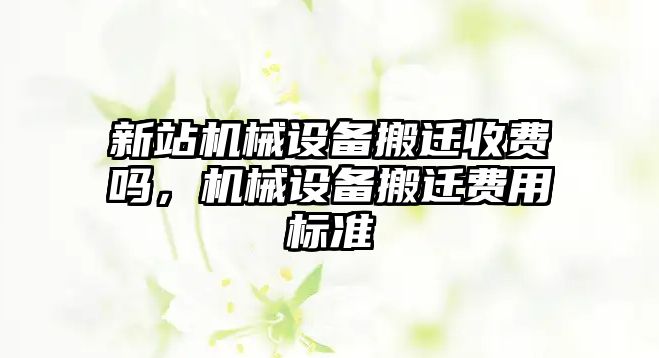 新站机械设备搬迁收费吗，机械设备搬迁费用标准